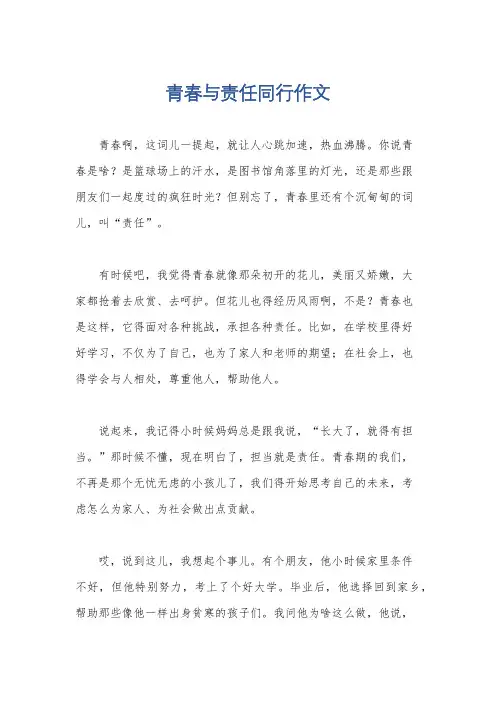 青春与责任同行作文

青春啊，这词儿一提起，就让人心跳加速，热血沸腾。你说青春是啥？是篮球场上的汗水，是图书馆角落里的灯光，还是那些跟朋友们一起度过的疯狂时光？但别忘了，青春里还有个沉甸甸的词儿，叫“责任”。

有时候吧，我觉得青春就像那朵初开的花儿，美丽又娇嫩，大家都抢着去欣赏、去呵护。但花儿也得经历风雨啊，不是？青春也是这样，它得面对各种挑战，承担各种责任。比如，在学校里得好好学习，不仅为了自己，也为了家人和老师的期望；在社会上，也得学会与人相处，尊重他人，帮助他人。

说起来，我记得小时候妈妈总是跟我说，“长大了，就得有担当。”那时候不懂，现在明白了，担当就是责任。青春期的我们，不再是那个无忧无虑的小孩儿了，我们得开始思考自己的未来，考虑怎么为家人、为社会做出点贡献。

哎，说到这儿，我想起个事儿。有个朋友，他小时候家里条件不好，但他特别努力，考上了个好大学。毕业后，他选择回到家乡，帮助那些像他一样出身贫寒的孩子们。我问他为啥这么做，他说，